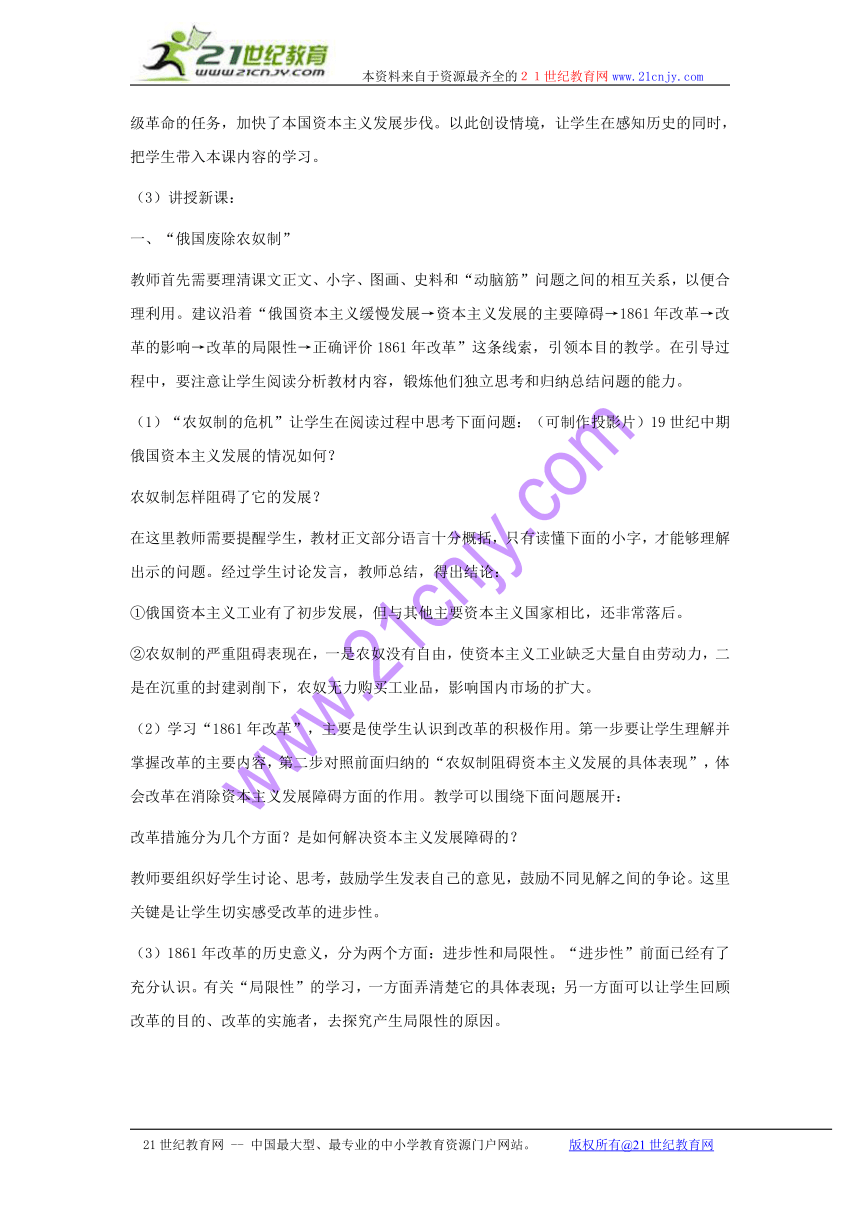 21世纪教育
www.21cnjy.com
本资料来自于资源最齐全的２１世纪教育网www.21cnjy.com

级革命的任务，加快了本国资本主义发展步伐。以此创设情境，让学生在感知历史的同时，把学生带入本课内容的学习。

（3）讲授新课：

一、“俄国废除农奴制”

教师首先需要理清课文正文、小字、图画、史料和“动脑筋”问题之间的相互关系，以便合理利用。建议沿着“俄国资本主义缓慢发展→资本主义发展的主要障碍→1861年改革→改革的影响→改革的局限性→正确评价1861年改革”这条线索，引领本目的教学。在引导过程中，要注意让学生阅读分析教材内容，锻炼他们独立思考和归纳总结问题的能力。

（1）“农奴制的危机”让学生在阅读过程中思考下面问题：（可制作投影片）19世纪中期俄国资本主义发展的情况如何？

农奴制怎样阻碍了它的发展？

在这里教师需要提醒学生，教材正文部分语言十分概括，只有读懂下面的小字，才能够理解出示的问题。经过学生讨论发言，教师总结，得出结论：

①俄国资本主义工业有了初步发展，但与其他主要资本主义国家相比，还非常落后。

②农奴制的严重阻碍表现在，一是农奴没有自由，使资本主义工业缺乏大量自由劳动力，二是在沉重的封建剥削下，农奴无力购买工业品，影响国内市场的扩大。

（2）学习“1861年改革”，主要是使学生认识到改革的积极作用。第一步要让学生理解并掌握改革的主要内容，第二步对照前面归纳的“农奴制阻碍资本主义发展的具体表现”，体会改革在消除资本主义发展障碍方面的作用。教学可以围绕下面问题展开：

改革措施分为几个方面？是如何解决资本主义发展障碍的？

教师要组织好学生讨论、思考，鼓励学生发表自己的意见，鼓励不同见解之间的争论。这里关键是让学生切实感受改革的进步性。

（3）1861年改革的历史意义，分为两个方面：进步性和局限性。“进步性”前面已经有了充分认识。有关“局限性”的学习，一方面弄清楚它的具体表现；另一方面可以让学生回顾改革的目的、改革的实施者，去探究产生局限性的原因。

www.21cnjy.com

21世纪教育网 -- 中国最大型、最专业的中小学教育资源门户网站。　　版权所有@21世纪教育网